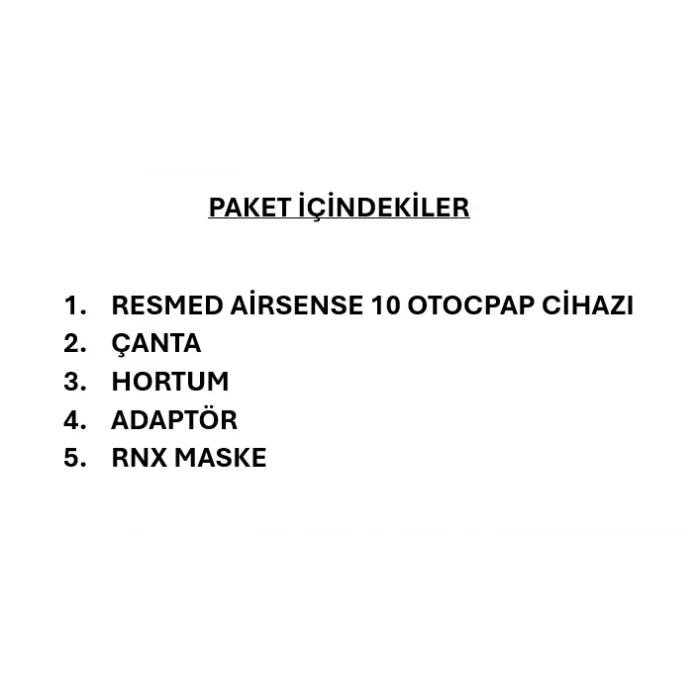 PAKET İÇİNDEKİLER

1. RESMED AİRSENSE 10 OTOCPAP CİHAZI
2. ÇANTA
3. HORTUM
4. ADAPTÖR
5. RNX MASKE